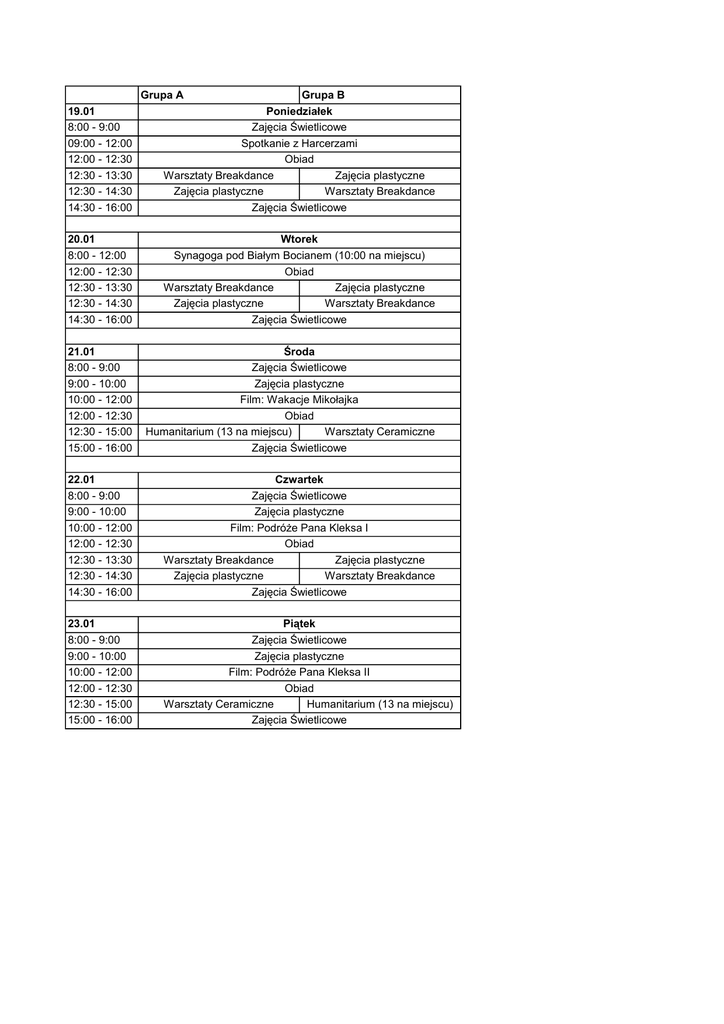 | | Grupa A | Grupa B |
|---|---|---|
| 19.01 | Poniedziałek | |
| 8:00 - 9:00 | Zajęcia Świetlicowe | |
| 09:00 - 12:00 | Spotkanie z Harcerzami | |
| 12:00 - 12:30 | Obiad | |
| 12:30 - 13:30 | Warsztaty Breakdance | Zajęcia plastyczne |
| 12:30 - 14:30 | Zajęcia plastyczne | Warsztaty Breakdance |
| 14:30 - 16:00 | Zajęcia Świetlicowe | |
| | | |
| 20.01 | Wtorek | |
| 8:00 - 12:00 | Synagoga pod Białym Bocianem (10:00 na miejscu) | |
| 12:00 - 12:30 | Obiad | |
| 12:30 - 13:30 | Warsztaty Breakdance | Zajęcia plastyczne |
| 12:30 - 14:30 | Zajęcia plastyczne | Warsztaty Breakdance |
| 14:30 - 16:00 | Zajęcia Świetlicowe | |
| | | |
| 21.01 | Środa | |
| 8:00 - 9:00 | Zajęcia Świetlicowe | |
| 9:00 - 10:00 | Zajęcia plastyczne | |
| 10:00 - 12:00 | Film: Wakacje Mikołajka | |
| 12:00 - 12:30 | Obiad | |
| 12:30 - 15:00 | Humanitarium (13 na miejscu) | Warsztaty Ceramiczne |
| 15:00 - 16:00 | Zajęcia Świetlicowe | |
| | | |
| 22.01 | Czwartek | |
| 8:00 - 9:00 | Zajęcia Świetlicowe | |
| 9:00 - 10:00 | Zajęcia plastyczne | |
| 10:00 - 12:00 | Film: Podróże Pana Kleksa I | |
| 12:00 - 12:30 | Obiad | |
| 12:30 - 13:30 | Warsztaty Breakdance | Zajęcia plastyczne |
| 12:30 - 14:30 | Zajęcia plastyczne | Warsztaty Breakdance |
| 14:30 - 16:00 | Zajęcia Świetlicowe | |
| | | |
| 23.01 | Piątek | |
| 8:00 - 9:00 | Zajęcia Świetlicowe | |
| 9:00 - 10:00 | Zajęcia plastyczne | |
| 10:00 - 12:00 | Film: Podróże Pana Kleksa II | |
| 12:00 - 12:30 | Obiad | |
| 12:30 - 15:00 | Warsztaty Ceramiczne | Humanitarium (13 na miejscu) |
| 15:00 - 16:00 | Zajęcia Świetlicowe | |